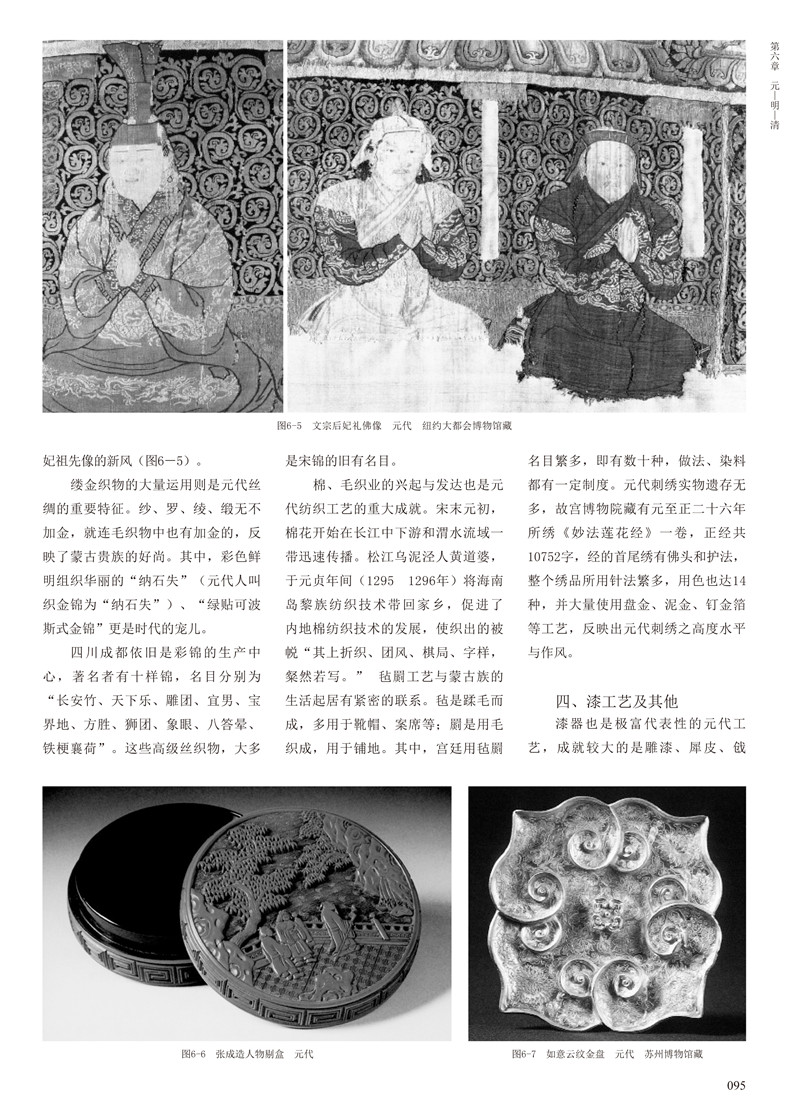 第六章 元—明—清

图6-5 文宗后妃礼佛像 元代 纽约大都会博物馆藏

妃祖先像的新风（图6—5）。

缕金织物的大量运用则是元代丝绸的重要特征。纱、罗、绫、缎无不加金，就连毛织物中也有加金的，反映了蒙古贵族的好尚。其中，彩色鲜明组织华丽的“纳石失”（元代人叫织金锦为“纳石失”）、“绿贴可波斯式金锦”更是时代的宠儿。

四川成都依旧是彩锦的生产中心，著名者有十样锦，名目分别为“长安竹、天下乐、雕团、宜男、宝界地、方胜、狮团、象眼、八答晕、铁梗襄荷”。这些高级丝织物，大多是宋锦的旧有名目。

棉、毛织业的兴起与发达也是元代纺织工艺的重大成就。宋末元初，棉花开始在长江中下游和渭水流域一带迅速传播。松江乌泥泾人黄道婆，于元贞年间（1295 1296年）将海南岛黎族纺织技术带回家乡，促进了内地棉纺织技术的发展，使织出的被帨“其上折织、团凤、棋局、字样，粲然若写。” 毡罽工艺与蒙古族的生活起居有紧密的联系。毡是蹂毛而成，多用于靴帽、案席等；罽是用毛织成，用于铺地。其中，宫廷用毡罽名目繁多，即有数十种，做法、染料都有一定制度。元代刺绣实物遗存无多，故宫博物院藏有元至正二十六年所绣《妙法莲花经》一卷，正经共10752字，经的首尾绣有佛头和护法，整个绣品所用针法繁多，用色也达14种，并大量使用盘金、泥金、钉金箔等工艺，反映出元代刺绣之高度水平与作风。

四、漆工艺及其他

漆器也是极富代表性的元代工艺，成就较大的是雕漆、犀皮、戗

图6-6 张成造人物剔盒 元代

图6-7 如意云纹金盘 元代 苏州博物馆藏

095